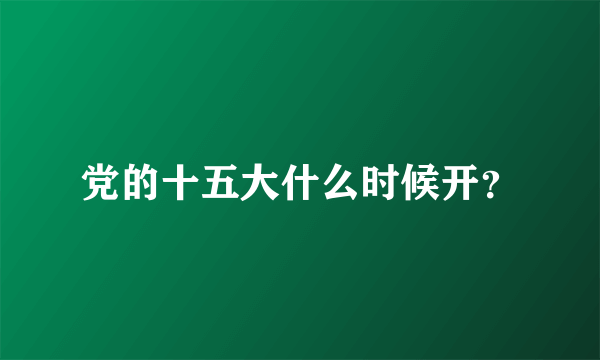 党的十五大什么时候开？